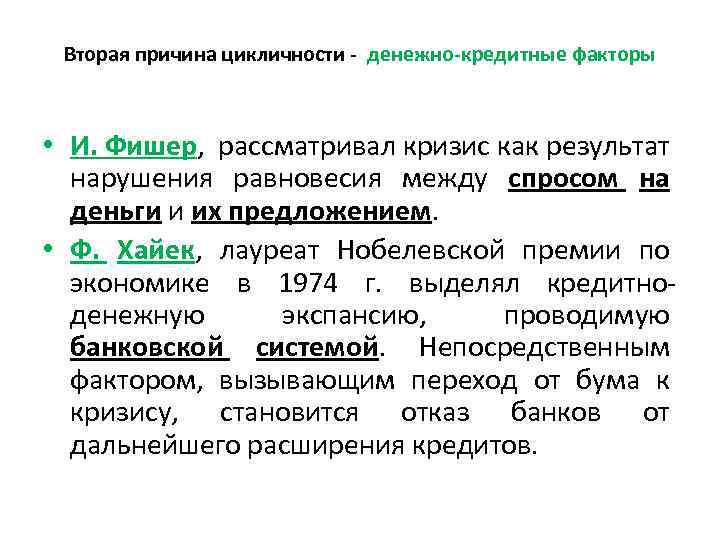 Вторая причина цикличности - денежно-кредитные факторы

• И. Фишер, рассматривал кризис как результат нарушения равновесия между спросом на деньги и их предложением.

• Ф. Хайек, лауреат Нобелевской премии по экономике в 1974 г. выделял кредитно-денежную экспансию, проводимую банковской системой. Непосредственным фактором, вызывающим переход от бума к кризису, становится отказ банков от дальнейшего расширения кредитов.